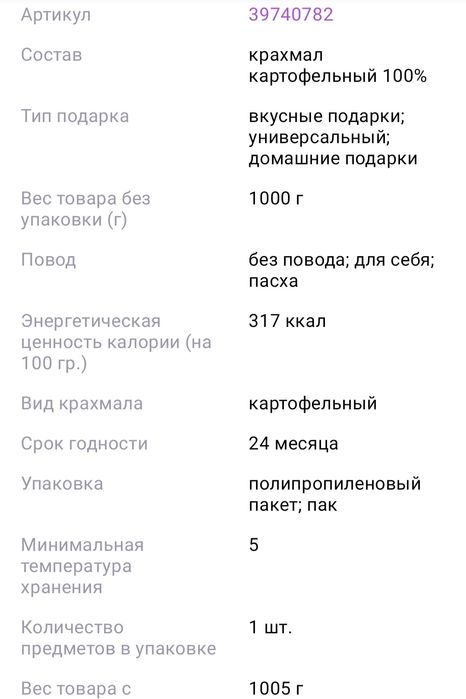 | | |
|---|---|
| Артикул | 39740782 |
| Состав | крахмал картофельный 100% |
| Тип подарка | вкусные подарки; универсальный; домашние подарки |
| Вес товара без упаковки (г) | 1000 г |
| Повод | без повода; для себя; пасха |
| Энергетическая ценность калории (на 100 гр.) | 317 ккал |
| Вид крахмала | картофельный |
| Срок годности | 24 месяца |
| Упаковка | полипропиленовый пакет; пак |
| Минимальная температура хранения | 5 |
| Количество предметов в упаковке | 1 шт. |
| Вес товара с | 1005 г |